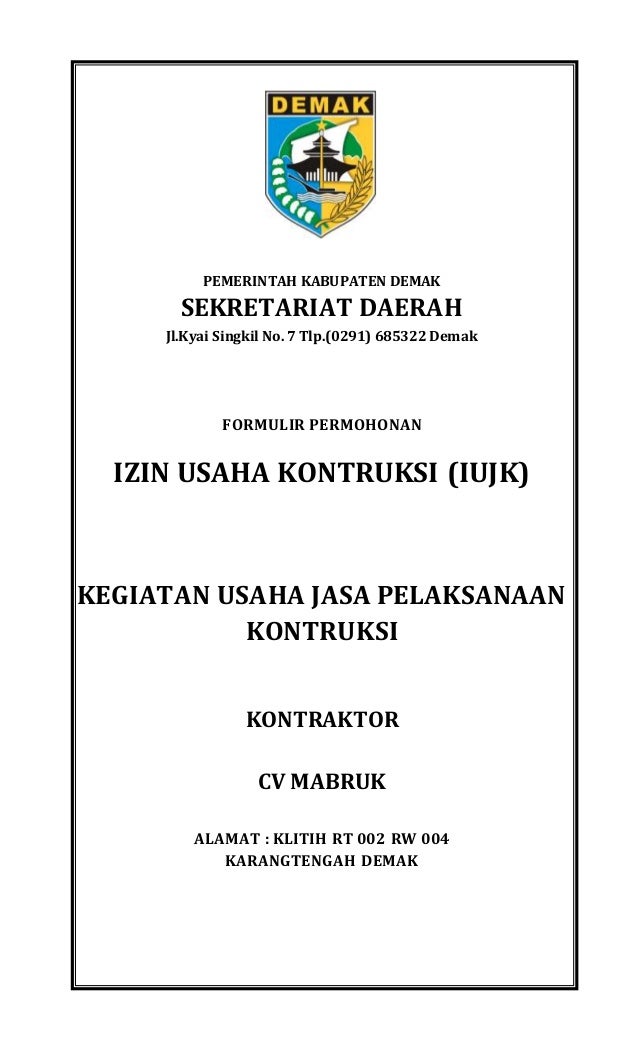 DEMAK

PEMERINTAH KABUPATEN DEMAK

SEKRETARIAT DAERAH

Jl.Kyai Singkil No. 7 Tlp.(0291) 685322 Demak

FORMULIR PERMOHONAN

IZIN USAHA KONTRUKSI (IUJK)

KEGIATAN USAHA JASA PELAKSANAAN KONTRUKSI

KONTRAKTOR

CV MABRUK

ALAMAT : KLITIH RT 002 RW 004
KARANGTENGAH DEMAK